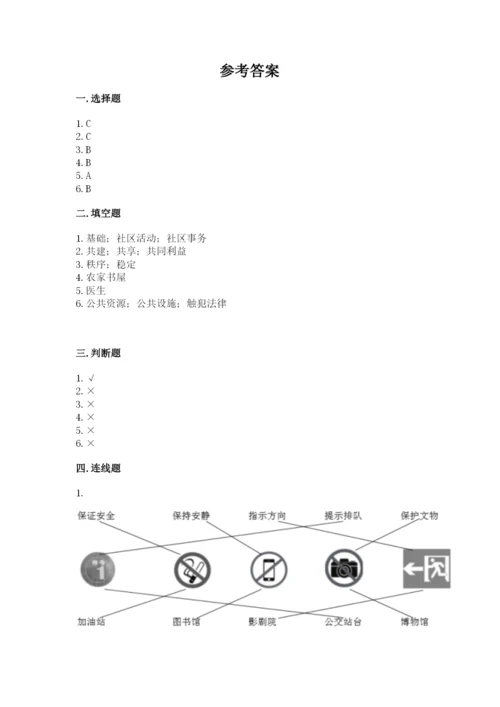 参考答案

一. 选择题

1. C
2. C
3. B
4. B
5. A
6. B

二. 填空题

1. 基础；社区活动；社区事务
2. 共建；共享；共同利益
3. 秩序；稳定
4. 农家书屋
5. 医生
6. 公共资源；公共设施；触犯法律

三. 判断题

1. √
2. ×
3. ×
4. ×
5. ×
6. ×

四. 连线题

1.

保证安全 保持安静 指示方向 提示排队 保护文物

加油站 图书馆 影剧院 公交站台 博物馆